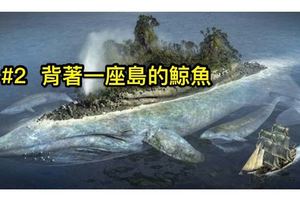 #2 背著一座島的鯨魚